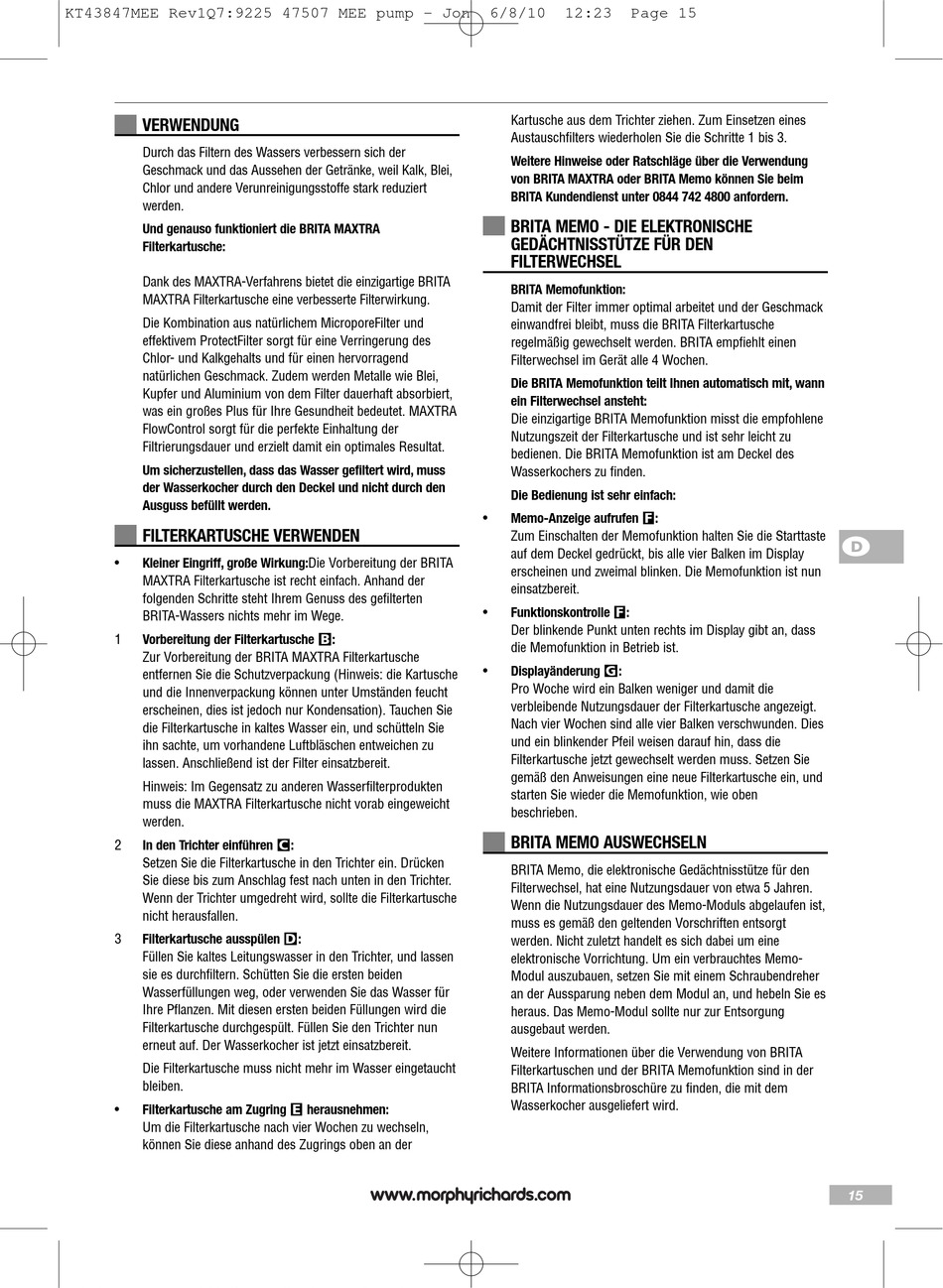 KT43847MEE Rev1Q7:9225 47507 MEE pump - Jon 6/8/10 12:23 Page 15

VERWENDUNG

Durch das Filtern des Wassers verbessern sich der Geschmack und das Aussehen der Getränke, weil Kalk, Blei, Chlor und andere Verunreinigungsstoffe stark reduziert werden.

Und genauso funktioniert die BRITA MAXTRA Filterkartusche:

Dank des MAXTRA-Verfahrens bietet die einzigartige BRITA MAXTRA Filterkartusche eine verbesserte Filterwirkung.

Die Kombination aus natürlichem MicroporeFilter und effektivem ProtectFilter sorgt für eine Verringerung des Chlor- und Kalkgehalts und für einen hervorragend natürlichen Geschmack. Zudem werden Metalle wie Blei, Kupfer und Aluminium von dem Filter dauerhaft absorbiert, was ein großes Plus für Ihre Gesundheit bedeutet. MAXTRA FlowControl sorgt für die perfekte Einhaltung der Filtrierungsdauer und erzielt damit ein optimales Resultat.

Um sicherzustellen, dass das Wasser gefiltert wird, muss der Wasserkocher durch den Deckel und nicht durch den Ausguss befüllt werden.

FILTERKARTUSCHE VERWENDEN

• Kleiner Eingriff, große Wirkung:Die Vorbereitung der BRITA MAXTRA Filterkartusche ist recht einfach. Anhand der folgenden Schritte steht Ihrem Genuss des gefilterten BRITA-Wassers nichts mehr im Wege.

1 Vorbereitung der Filterkartusche B:
Zur Vorbereitung der BRITA MAXTRA Filterkartusche entfernen Sie die Schutzverpackung (Hinweis: die Kartusche und die Innenverpackung können unter Umständen feucht erscheinen, dies ist jedoch nur Kondensation). Tauchen Sie die Filterkartusche in kaltes Wasser ein, und schütteln Sie ihn sachte, um vorhandene Luftbläschen entweichen zu lassen. Anschließend ist der Filter einsatzbereit.

Hinweis: Im Gegensatz zu anderen Wasserfilterprodukten muss die MAXTRA Filterkartusche nicht vorab eingeweicht werden.

2 In den Trichter einführen C:
Setzen Sie die Filterkartusche in den Trichter ein. Drücken Sie diese bis zum Anschlag fest nach unten in den Trichter. Wenn der Trichter umgedreht wird, sollte die Filterkartusche nicht herausfallen.

3 Filterkartusche ausspülen D:
Füllen Sie kaltes Leitungswasser in den Trichter, und lassen sie es durchfiltern. Schütten Sie die ersten beiden Wasserfüllungen weg, oder verwenden Sie das Wasser für Ihre Pflanzen. Mit diesen ersten beiden Füllungen wird die Filterkartusche durchgespült. Füllen Sie den Trichter nun erneut auf. Der Wasserkocher ist jetzt einsatzbereit.

Die Filterkartusche muss nicht mehr im Wasser eingetaucht bleiben.

• Filterkartusche am Zugring E herausnehmen:
Um die Filterkartusche nach vier Wochen zu wechseln, können Sie diese anhand des Zugrings oben an der Kartusche aus dem Trichter ziehen. Zum Einsetzen eines Austauschfilters wiederholen Sie die Schritte 1 bis 3.

Weitere Hinweise oder Ratschläge über die Verwendung von BRITA MAXTRA oder BRITA Memo können Sie beim BRITA Kundendienst unter 0844 742 4800 anfordern.

BRITA MEMO - DIE ELEKTRONISCHE GEDÄCHTNISSTÜTZE FÜR DEN FILTERWECHSEL

BRITA Memofunktion:
Damit der Filter immer optimal arbeitet und der Geschmack einwandfrei bleibt, muss die BRITA Filterkartusche regelmäßig gewechselt werden. BRITA empfiehlt einen Filterwechsel im Gerät alle 4 Wochen.

Die BRITA Memofunktion teilt Ihnen automatisch mit, wann ein Filterwechsel ansteht:
Die einzigartige BRITA Memofunktion misst die empfohlene Nutzungszeit der Filterkartusche und ist sehr leicht zu bedienen. Die BRITA Memofunktion ist am Deckel des Wasserkochers zu finden.

Die Bedienung ist sehr einfach:

• Memo-Anzeige aufrufen F:
Zum Einschalten der Memofunktion halten Sie die Starttaste auf dem Deckel gedrückt, bis alle vier Balken im Display erscheinen und zweimal blinken. Die Memofunktion ist nun einsatzbereit.

• Funktionskontrolle F:
Der blinkende Punkt unten rechts im Display gibt an, dass die Memofunktion in Betrieb ist.

• Displayänderung G:
Pro Woche wird ein Balken weniger und damit die verbleibende Nutzungsdauer der Filterkartusche angezeigt. Nach vier Wochen sind alle vier Balken verschwunden. Dies und ein blinkender Pfeil weisen darauf hin, dass die Filterkartusche jetzt gewechselt werden muss. Setzen Sie gemäß den Anweisungen eine neue Filterkartusche ein, und starten Sie wieder die Memofunktion, wie oben beschrieben.

BRITA MEMO AUSWECHSELN

BRITA Memo, die elektronische Gedächtnisstütze für den Filterwechsel, hat eine Nutzungsdauer von etwa 5 Jahren. Wenn die Nutzungsdauer des Memo-Moduls abgelaufen ist, muss es gemäß den geltenden Vorschriften entsorgt werden. Nicht zuletzt handelt es sich dabei um eine elektronische Vorrichtung. Um ein verbrauchtes Memo-Modul auszubauen, setzen Sie mit einem Schraubendreher an der Aussparung neben dem Modul an, und hebeln Sie es heraus. Das Memo-Modul sollte nur zur Entsorgung ausgebaut werden.

Weitere Informationen über die Verwendung von BRITA Filterkartuschen und der BRITA Memofunktion sind in der BRITA Informationsbroschüre zu finden, die mit dem Wasserkocher ausgeliefert wird.

D

www.morphyrichards.com

15